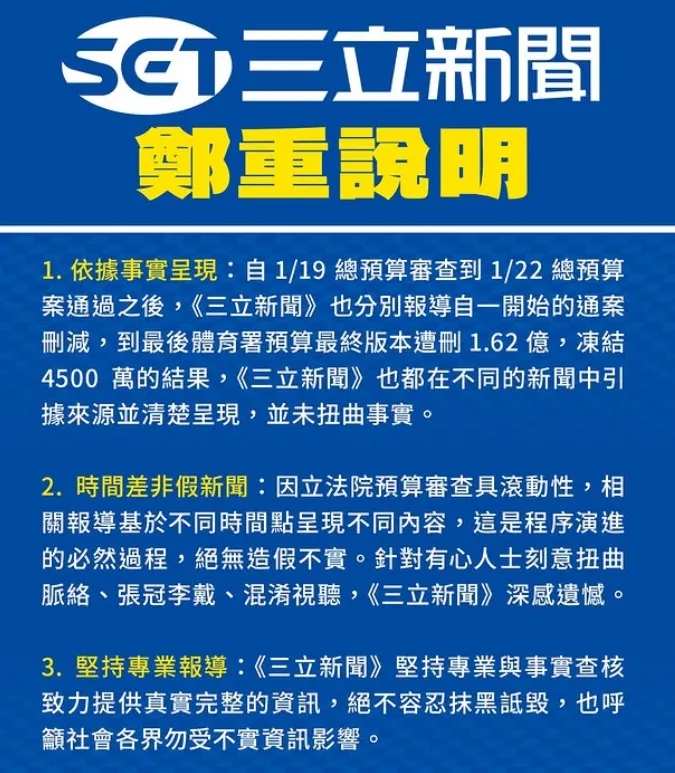 SET 三立新聞

鄭重說明

1. 依據事實呈現：自 1/19 總預算審查到 1/22 總預算案通過之後，《三立新聞》也分別報導自一開始的通案刪減，到最後體育署預算最終版本遭刪 1.62 億，凍結 4500 萬的結果，《三立新聞》也都在不同的新聞中引據來源並清楚呈現，並未扭曲事實。

2. 時間差非假新聞：因立法院預算審查具滾動性，相關報導基於不同時間點呈現不同內容，這是程序演進的必然過程，絕無造假不實。針對有心人士刻意扭曲脈絡、張冠李戴、混淆視聽，《三立新聞》深感遺憾。

3. 堅持專業報導：《三立新聞》堅持專業與事實查核致力提供真實完整的資訊，絕不容忍抹黑詆毀，也呼籲社會各界勿受不實資訊影響。